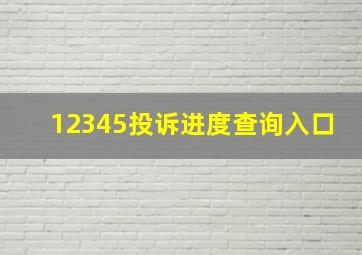 12345投诉进度查询入口